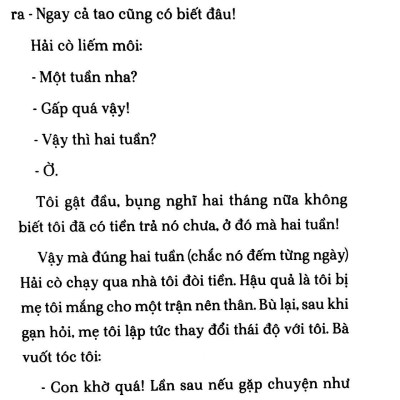 ra - Ngay cả tao cũng có biết đâu!

Hải cò liếm môi:

- Một tuần nha?

- Gấp quá vậy!

- Vậy thì hai tuần?

- Ờ.

Tôi gật đầu, bụng nghĩ hai tháng nữa không biết tôi đã có tiền trả nó chưa, ở đó mà hai tuần!

Vậy mà đúng hai tuần (chắc nó đếm từng ngày) Hải cò chạy qua nhà tôi đòi tiền. Hậu quả là tôi bị mẹ tôi mắng cho một trận nên thân. Bù lại, sau khi gạn hỏi, mẹ tôi lập tức thay đổi thái độ với tôi. Bà vuốt tóc tôi:

- Con khờ quá! Lần sau nếu gặp chuyện như